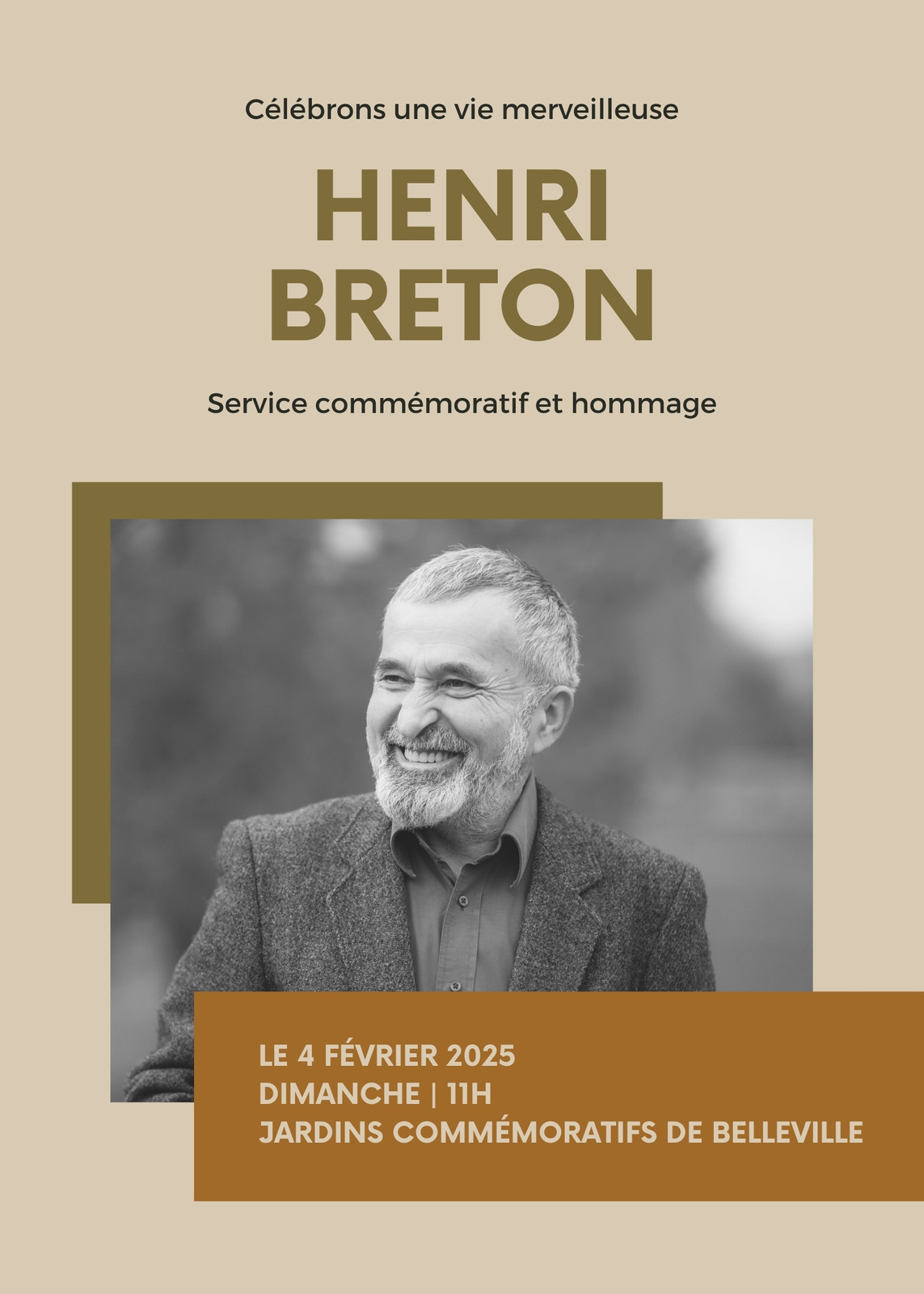 Célébrons une vie merveilleuse

HENRI
BRETON

Service commémoratif et hommage

LE 4 FÉVRIER 2025
DIMANCHE | 11H
JARDINS COMMÉMORATIFS DE BELLEVILLE